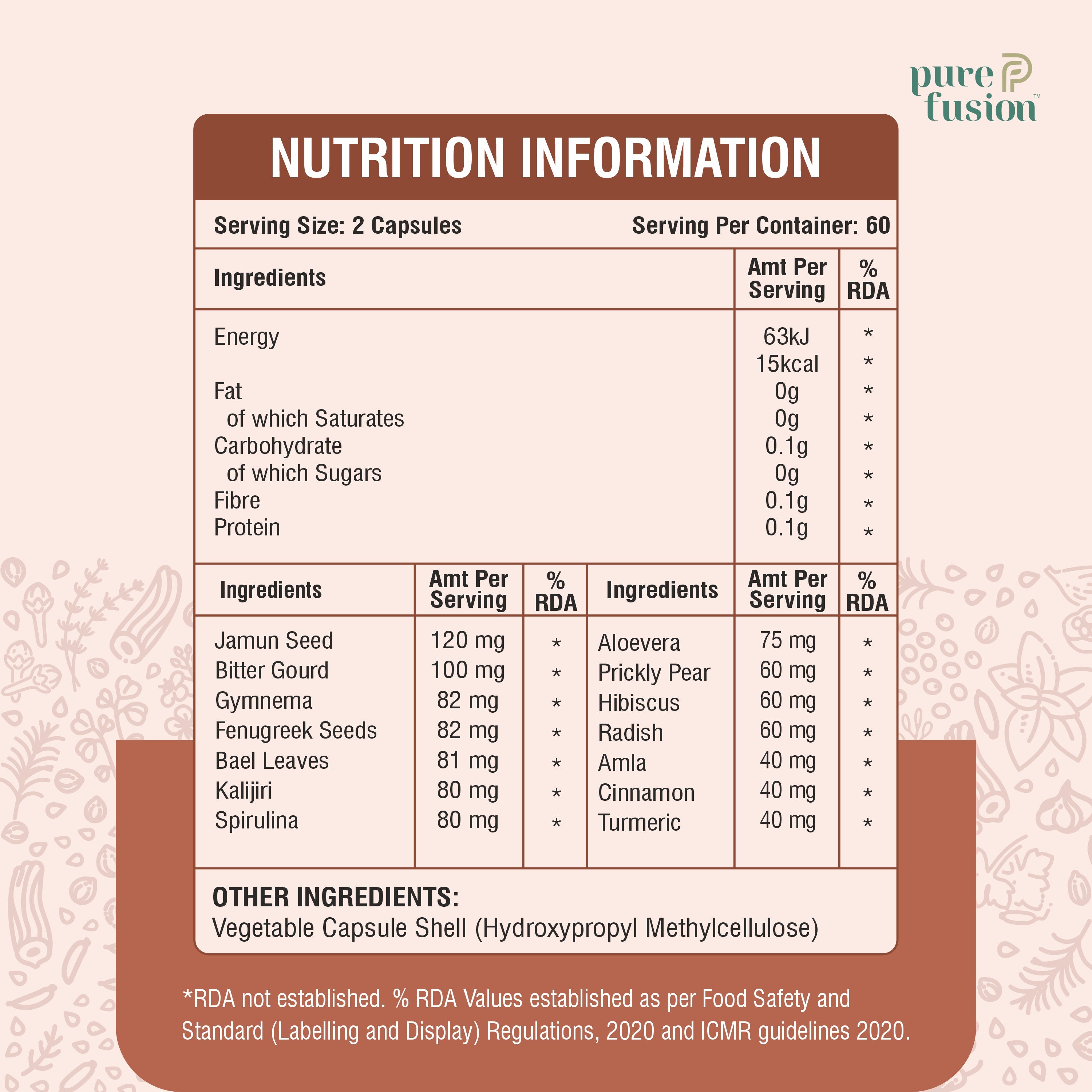 pure fusion™

NUTRITION INFORMATION

Serving Size: 2 Capsules Serving Per Container: 60

| Ingredients | Amt Per Serving | % RDA |
|---|---|---|
| Energy | 63kJ | * |
| | 15kcal | * |
| Fat | 0g | * |
| of which Saturates | 0g | * |
| Carbohydrate | 0.1g | * |
| of which Sugars | 0g | * |
| Fibre | 0.1g | * |
| Protein | 0.1g | * |

| Ingredients | Amt Per Serving | % RDA | Ingredients | Amt Per Serving | % RDA |
|---|---|---|---|---|---|
| Jamun Seed | 120 mg | * | Aloevera | 75 mg | * |
| Bitter Gourd | 100 mg | * | Prickly Pear | 60 mg | * |
| Gymnema | 82 mg | * | Hibiscus | 60 mg | * |
| Fenugreek Seeds | 82 mg | * | Radish | 60 mg | * |
| Bael Leaves | 81 mg | * | Amla | 40 mg | * |
| Kalijiri | 80 mg | * | Cinnamon | 40 mg | * |
| Spirulina | 80 mg | * | Turmeric | 40 mg | * |

OTHER INGREDIENTS:
Vegetable Capsule Shell (Hydroxypropyl Methylcellulose)

*RDA not established. % RDA Values established as per Food Safety and Standard (Labelling and Display) Regulations, 2020 and ICMR guidelines 2020.